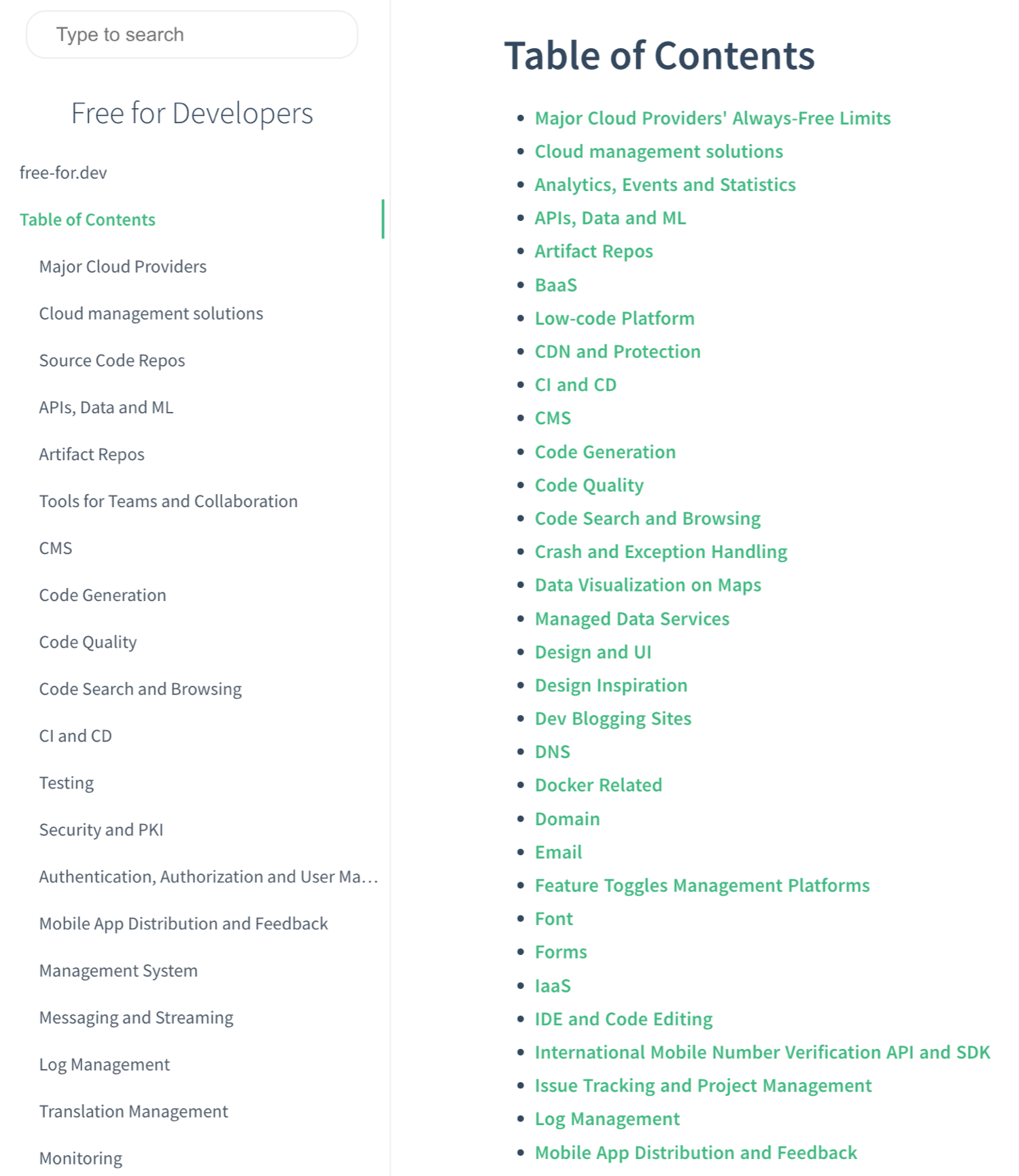 Type to search

Free for Developers

free-for.dev

Table of Contents

Major Cloud Providers

Cloud management solutions

Source Code Repos

APIs, Data and ML

Artifact Repos

Tools for Teams and Collaboration

CMS

Code Generation

Code Quality

Code Search and Browsing

CI and CD

Testing

Security and PKI

Authentication, Authorization and User Ma…

Mobile App Distribution and Feedback

Management System

Messaging and Streaming

Log Management

Translation Management

Monitoring

Table of Contents

- Major Cloud Providers' Always-Free Limits
- Cloud management solutions
- Analytics, Events and Statistics
- APIs, Data and ML
- Artifact Repos
- BaaS
- Low-code Platform
- CDN and Protection
- CI and CD
- CMS
- Code Generation
- Code Quality
- Code Search and Browsing
- Crash and Exception Handling
- Data Visualization on Maps
- Managed Data Services
- Design and UI
- Design Inspiration
- Dev Blogging Sites
- DNS
- Docker Related
- Domain
- Email
- Feature Toggles Management Platforms
- Font
- Forms
- IaaS
- IDE and Code Editing
- International Mobile Number Verification API and SDK
- Issue Tracking and Project Management
- Log Management
- Mobile App Distribution and Feedback